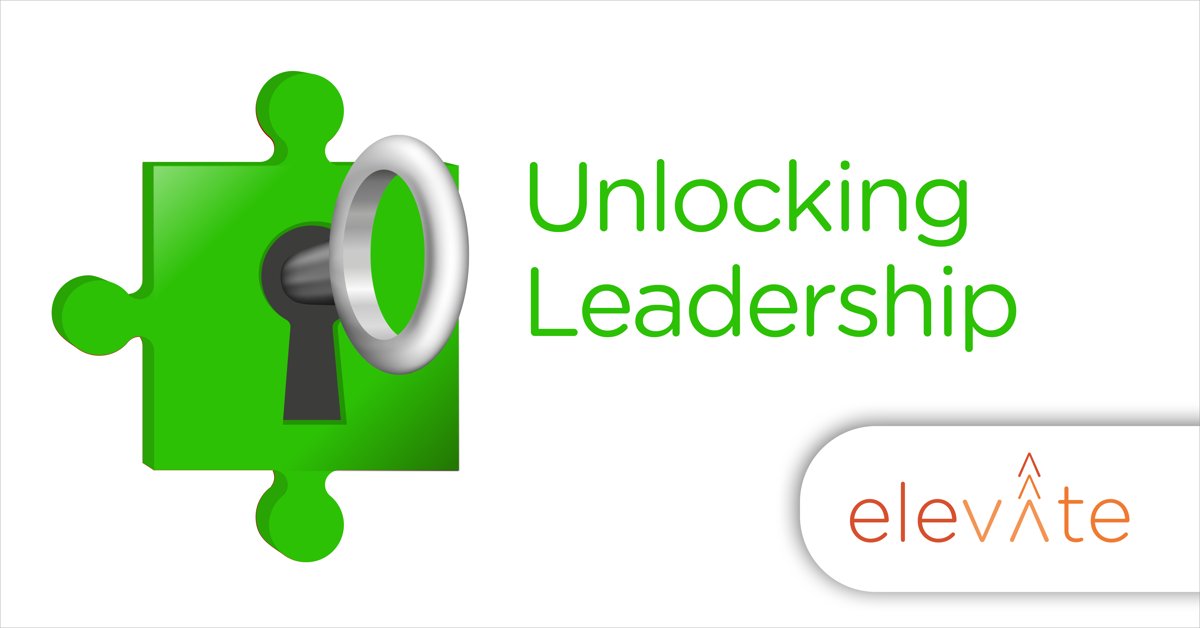 Unlocking Leadership

elevate